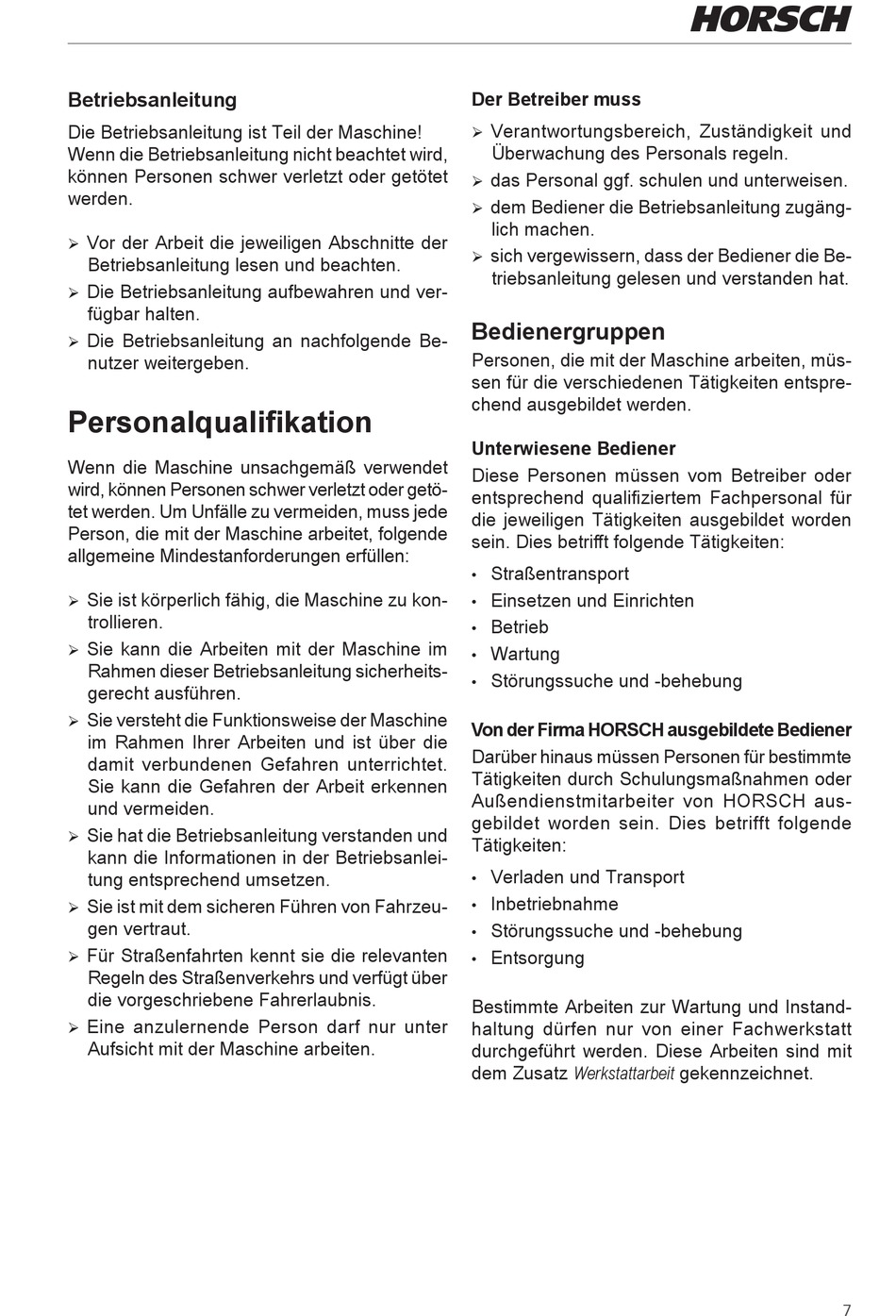 HORSCH

Betriebsanleitung

Die Betriebsanleitung ist Teil der Maschine! Wenn die Betriebsanleitung nicht beachtet wird, können Personen schwer verletzt oder getötet werden.

➢ Vor der Arbeit die jeweiligen Abschnitte der Betriebsanleitung lesen und beachten.
➢ Die Betriebsanleitung aufbewahren und verfügbar halten.
➢ Die Betriebsanleitung an nachfolgende Benutzer weitergeben.

Personalqualifikation

Wenn die Maschine unsachgemäß verwendet wird, können Personen schwer verletzt oder getötet werden. Um Unfälle zu vermeiden, muss jede Person, die mit der Maschine arbeitet, folgende allgemeine Mindestanforderungen erfüllen:

➢ Sie ist körperlich fähig, die Maschine zu kontrollieren.
➢ Sie kann die Arbeiten mit der Maschine im Rahmen dieser Betriebsanleitung sicherheitsgerecht ausführen.
➢ Sie versteht die Funktionsweise der Maschine im Rahmen Ihrer Arbeiten und ist über die damit verbundenen Gefahren unterrichtet. Sie kann die Gefahren der Arbeit erkennen und vermeiden.
➢ Sie hat die Betriebsanleitung verstanden und kann die Informationen in der Betriebsanleitung entsprechend umsetzen.
➢ Sie ist mit dem sicheren Führen von Fahrzeugen vertraut.
➢ Für Straßenfahrten kennt sie die relevanten Regeln des Straßenverkehrs und verfügt über die vorgeschriebene Fahrerlaubnis.
➢ Eine anzulernende Person darf nur unter Aufsicht mit der Maschine arbeiten.

Der Betreiber muss

➢ Verantwortungsbereich, Zuständigkeit und Überwachung des Personals regeln.
➢ das Personal ggf. schulen und unterweisen.
➢ dem Bediener die Betriebsanleitung zugänglich machen.
➢ sich vergewissern, dass der Bediener die Betriebsanleitung gelesen und verstanden hat.

Bedienergruppen

Personen, die mit der Maschine arbeiten, müssen für die verschiedenen Tätigkeiten entsprechend ausgebildet werden.

Unterwiesene Bediener

Diese Personen müssen vom Betreiber oder entsprechend qualifiziertem Fachpersonal für die jeweiligen Tätigkeiten ausgebildet worden sein. Dies betrifft folgende Tätigkeiten:

• Straßentransport
• Einsetzen und Einrichten
• Betrieb
• Wartung
• Störungssuche und -behebung

Von der Firma HORSCH ausgebildete Bediener

Darüber hinaus müssen Personen für bestimmte Tätigkeiten durch Schulungsmaßnahmen oder Außendienstmitarbeiter von HORSCH ausgebildet worden sein. Dies betrifft folgende Tätigkeiten:

• Verladen und Transport
• Inbetriebnahme
• Störungssuche und -behebung
• Entsorgung

Bestimmte Arbeiten zur Wartung und Instandhaltung dürfen nur von einer Fachwerkstatt durchgeführt werden. Diese Arbeiten sind mit dem Zusatz Werkstattarbeit gekennzeichnet.

7